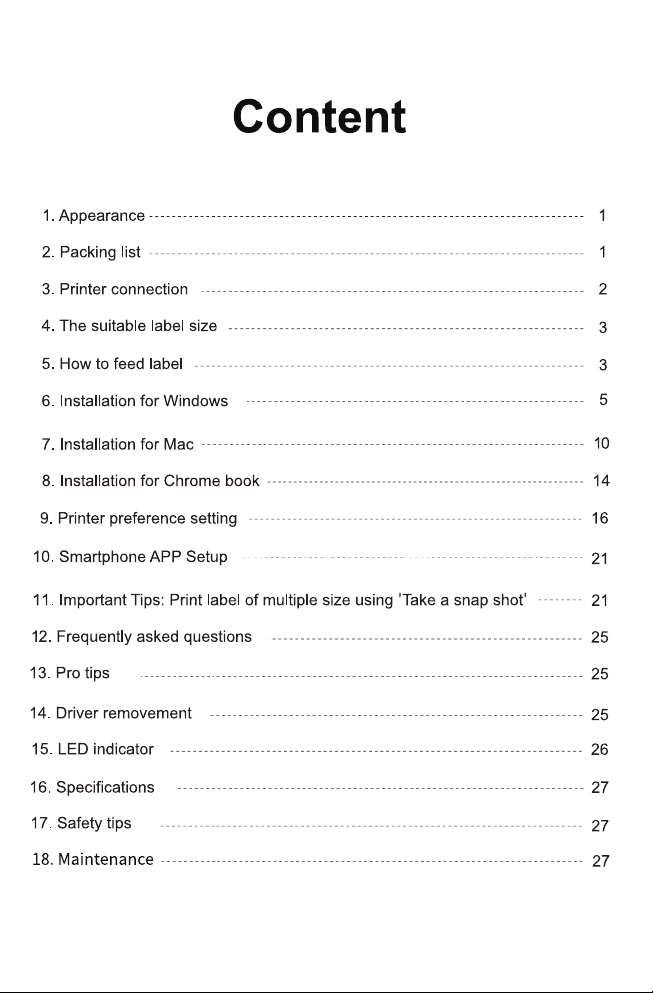 Content

1. Appearance 1

2. Packing list 1

3. Printer connection 2

4. The suitable label size 3

5. How to feed label 3

6. Installation for Windows 5

7. Installation for Mac 10

8. Installation for Chrome book 14

9. Printer preference setting 16

10. Smartphone APP Setup 21

11. Important Tips: Print label of multiple size using 'Take a snap shot' 21

12. Frequently asked questions 25

13. Pro tips 25

14. Driver removement 25

15. LED indicator 26

16. Specifications 27

17. Safety tips 27

18. Maintenance 27